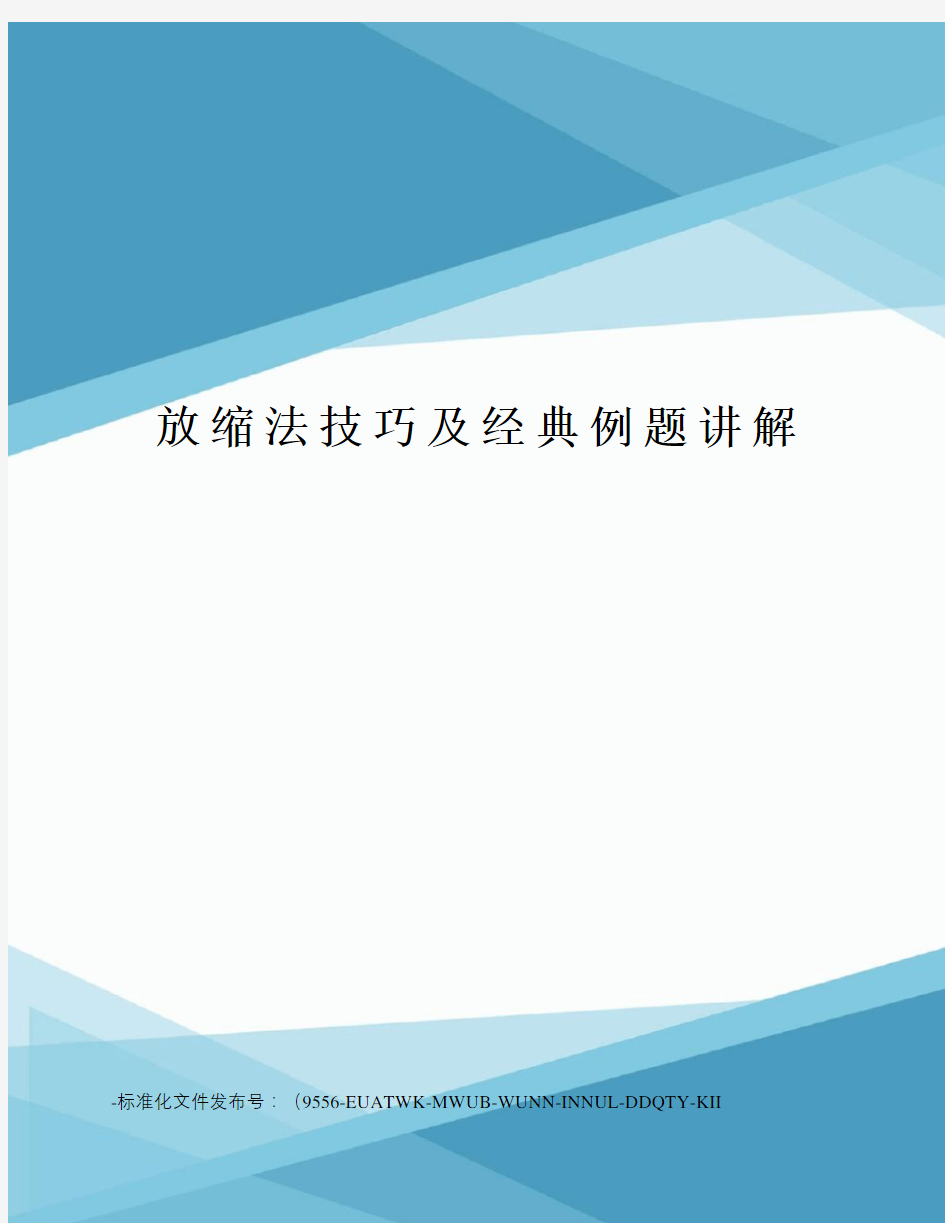 放缩法技巧及经典例题讲解

-标准化文件发布号：（9556-EUATWK-MWUB-WUNN-INNUL-DDQTY-KII